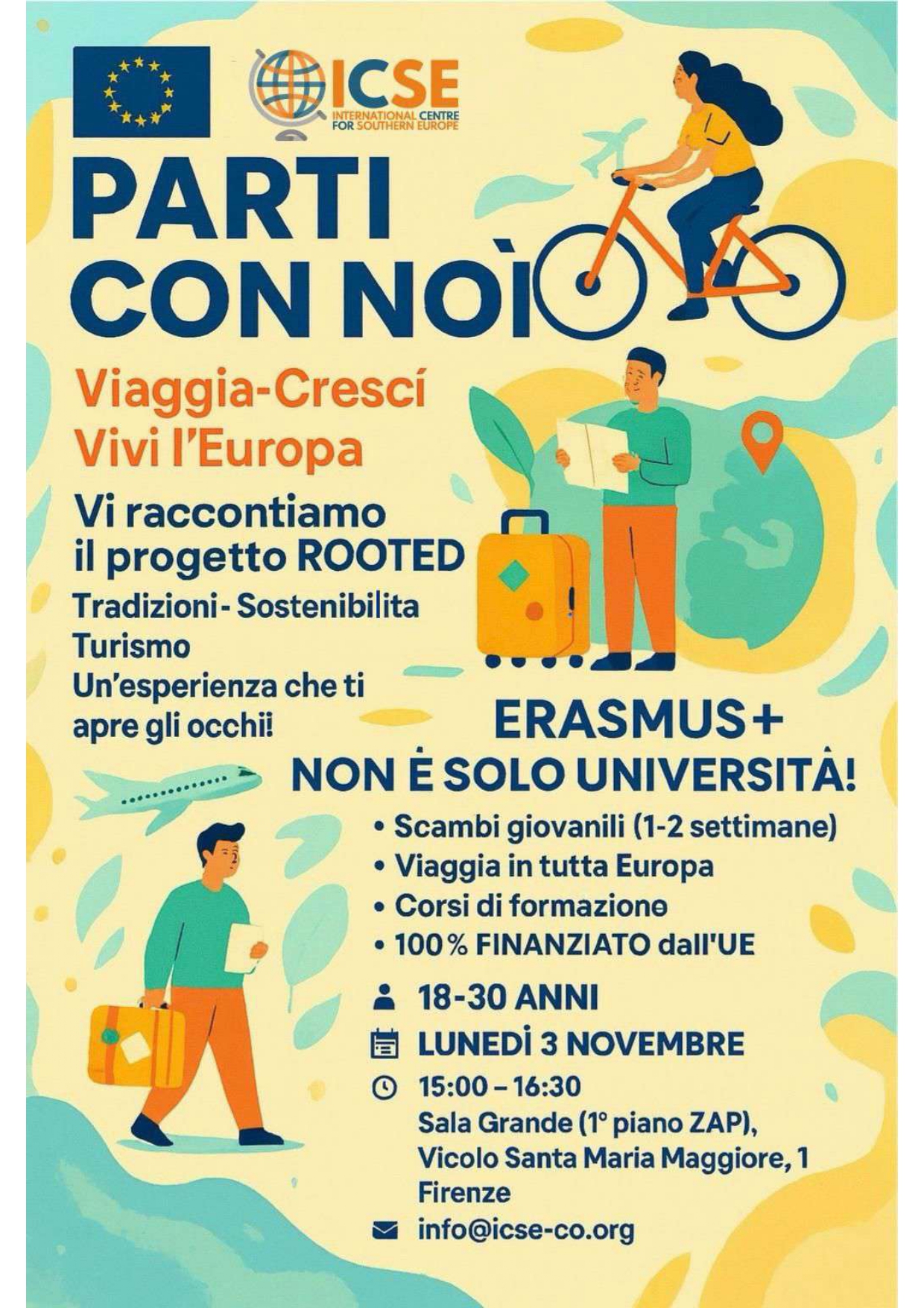 ICSE
INTERNATIONAL CENTRE FOR SOUTHERN EUROPE

PARTI
CON NOÌ

Viaggia-Crescí
Vivi l'Europa

Vi raccontiamo il progetto ROOTED

Tradizioni - Sostenibilita
Turismo
Un'esperienza che ti apre gli occhi!

ERASMUS+
NON Ė SOLO UNIVERSITÀ!

• Scambi giovanili (1-2 settimane)
• Viaggia in tutta Europa
• Corsi di formazione
• 100% FINANZIATO dall'UE

18-30 ANNI
LUNEDİ 3 NOVEMBRE
15:00 – 16:30
Sala Grande (1° piano ZAP),
Vicolo Santa Maria Maggiore, 1
Firenze
info@icse-co.org